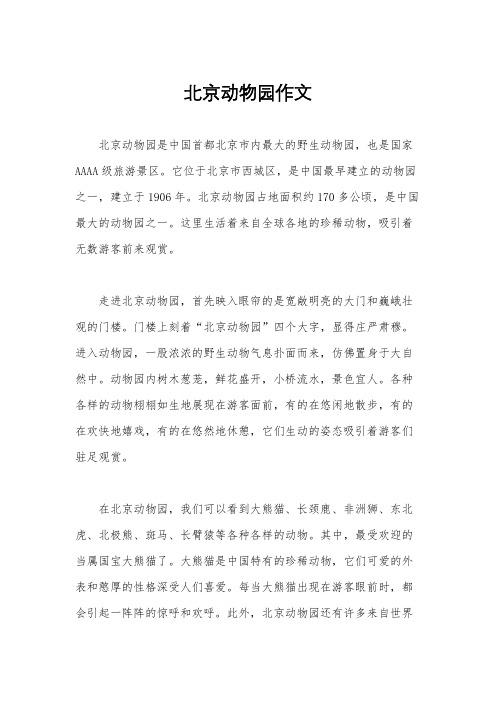 北京动物园作文

北京动物园是中国首都北京市内最大的野生动物园，也是国家AAAA级旅游景区。它位于北京市西城区，是中国最早建立的动物园之一，建立于1906年。北京动物园占地面积约170多公顷，是中国最大的动物园之一。这里生活着来自全球各地的珍稀动物，吸引着无数游客前来观赏。

走进北京动物园，首先映入眼帘的是宽敞明亮的大门和巍峨壮观的门楼。门楼上刻着“北京动物园”四个大字，显得庄严肃穆。进入动物园，一股浓浓的野生动物气息扑面而来，仿佛置身于大自然中。动物园内树木葱茏，鲜花盛开，小桥流水，景色宜人。各种各样的动物栩栩如生地展现在游客面前，有的在悠闲地散步，有的在欢快地嬉戏，有的在悠然地休憩，它们生动的姿态吸引着游客们驻足观赏。

在北京动物园，我们可以看到大熊猫、长颈鹿、非洲狮、东北虎、北极熊、斑马、长臂猿等各种各样的动物。其中，最受欢迎的当属国宝大熊猫了。大熊猫是中国特有的珍稀动物，它们可爱的外表和憨厚的性格深受人们喜爱。每当大熊猫出现在游客眼前时，都会引起一阵阵的惊呼和欢呼。此外，北京动物园还有许多来自世界